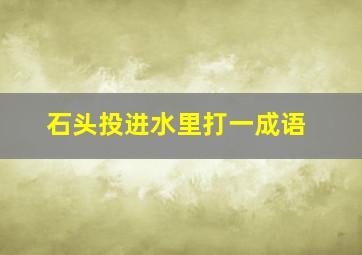 石头投进水里打一成语